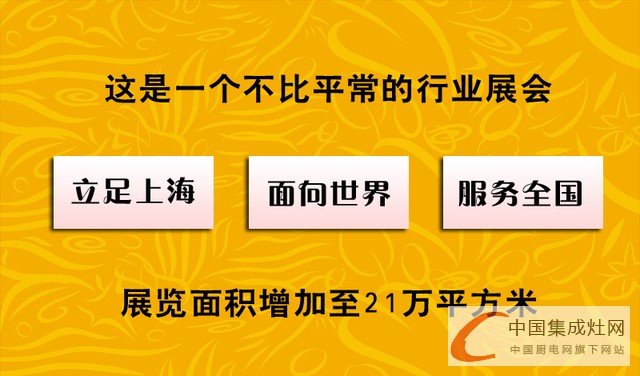 这是一个不比平常的行业展会

立足上海

面向世界

服务全国

展览面积增加至21万平方米

中国集成灶网

中国厨电网旗下网站